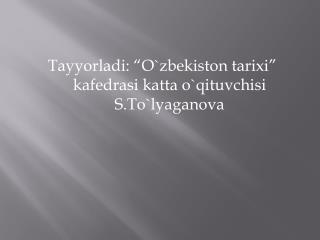 Tayyorladi: “O`zbekiston tarixi” kafedrasi katta o`qituvchisi S.To`lyaganova